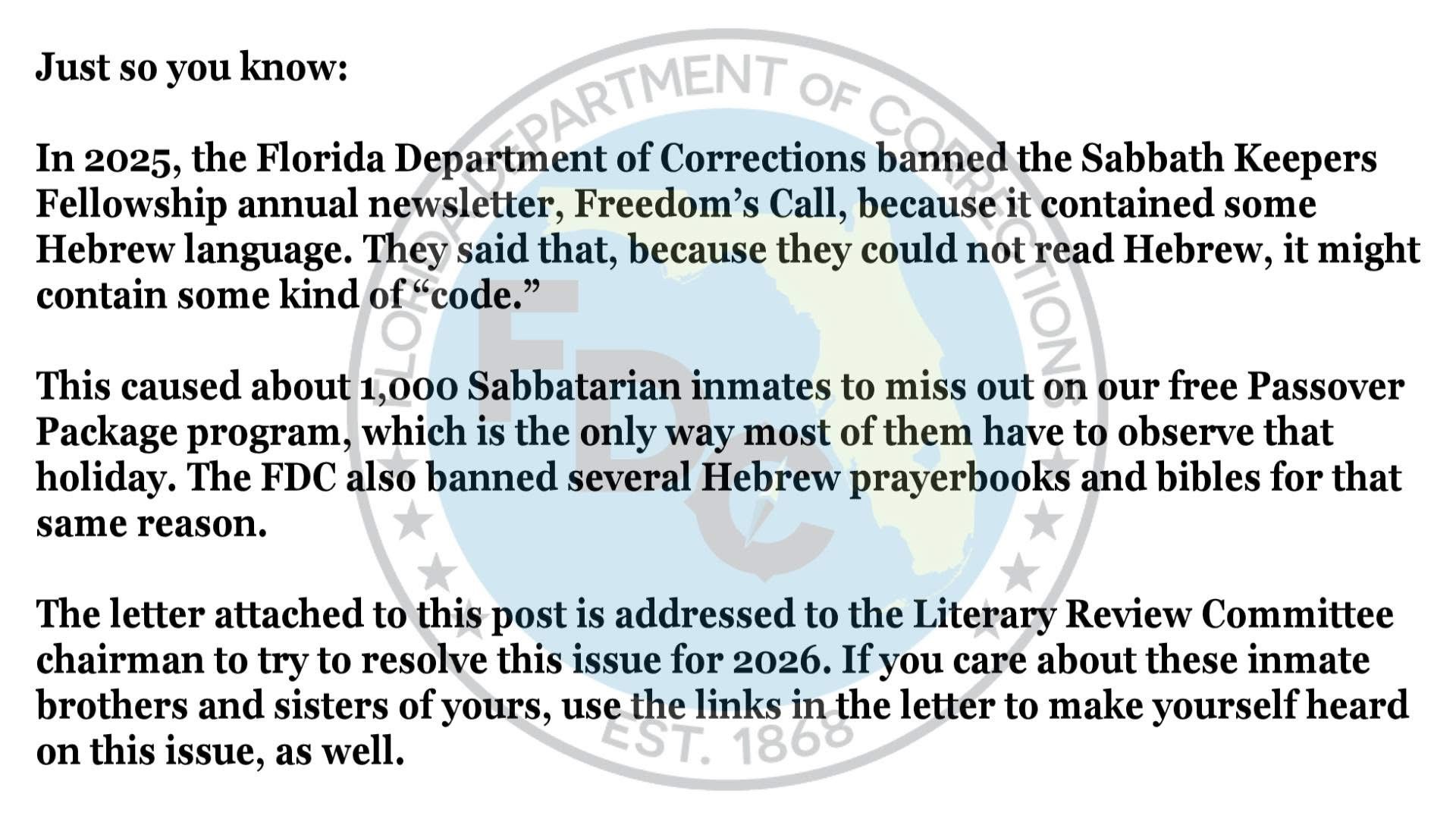 Just so you know:

In 2025, the Florida Department of Corrections banned the Sabbath Keepers Fellowship annual newsletter, Freedom's Call, because it contained some Hebrew language. They said that, because they could not read Hebrew, it might contain some kind of "code."

This caused about 1,000 Sabbatarian inmates to miss out on our free Passover Package program, which is the only way most of them have to observe that holiday. The FDC also banned several Hebrew prayerbooks and bibles for that same reason.

The letter attached to this post is addressed to the Literary Review Committee chairman to try to resolve this issue for 2026. If you care about these inmate brothers and sisters of yours, use the links in the letter to make yourself heard on this issue, as well.

FLORIDA DEPARTMENT OF CORRECTIONS
FDC
EST. 1868